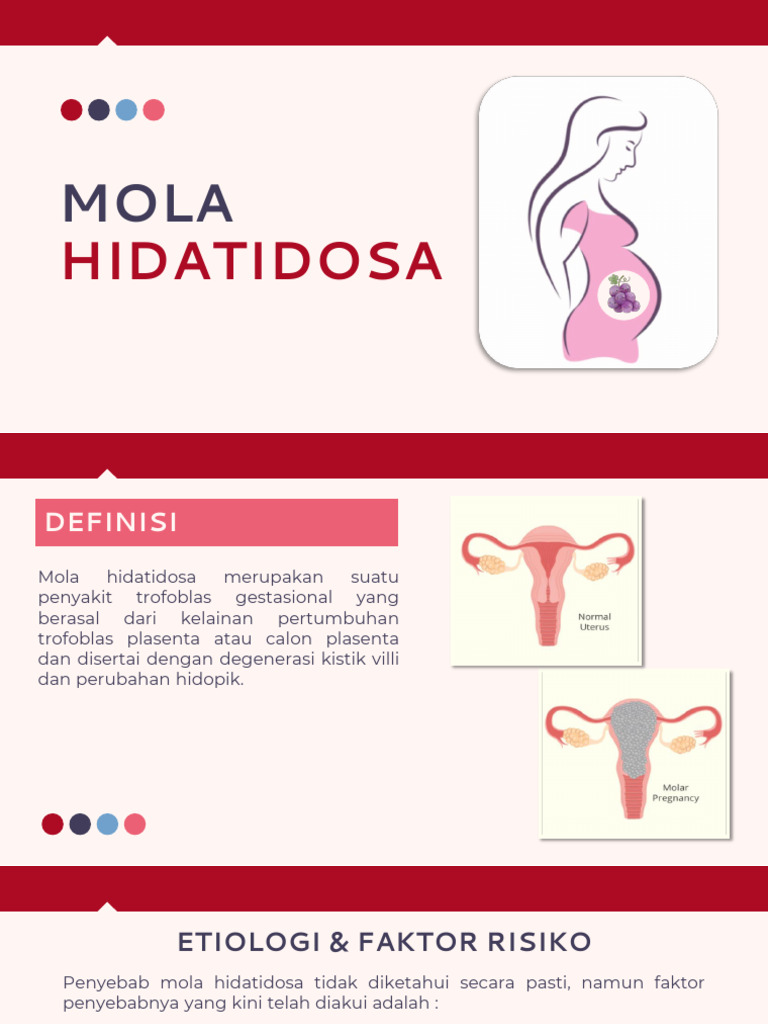 MOLA
HIDATIDOSA

DEFINISI

Mola hidatidosa merupakan suatu penyakit trofoblas gestasional yang berasal dari kelainan pertumbuhan trofoblas plasenta atau calon plasenta dan disertai dengan degenerasi kistik villi dan perubahan hidopik.

Normal Uterus

Molar Pregnancy

ETIOLOGI & FAKTOR RISIKO

Penyebab mola hidatidosa tidak diketahui secara pasti, namun faktor penyebabnya yang kini telah diakui adalah :